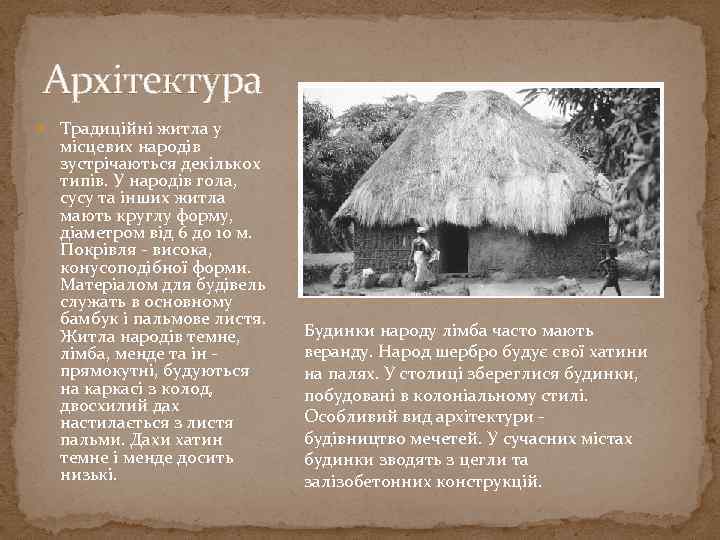 Архітектура

Традиційні житла у місцевих народів зустрічаються декількох типів. У народів гола, сусу та інших житла мають круглу форму, діаметром від 6 до 10 м. Покрівля - висока, конусоподібної форми. Матеріалом для будівель служать в основному бамбук і пальмове листя. Житла народів темне, лімба, менде та ін - прямокутні, будуються на каркасі з колод, двосхилий дах настилається з листя пальми. Дахи хатин темне і менде досить низькі.

Будинки народу лімба часто мають веранду. Народ шербро будує свої хатини на палях. У столиці збереглися будинки, побудовані в колоніальному стилі. Особливий вид архітектури - будівництво мечетей. У сучасних містах будинки зводять з цегли та залізобетонних конструкцій.